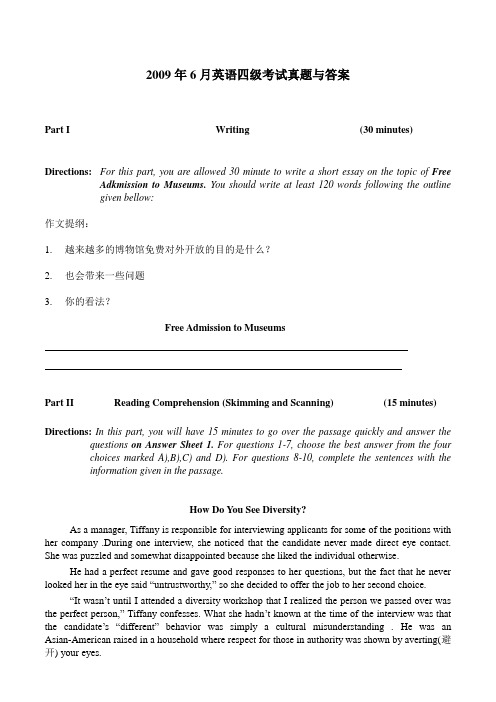 2009 年 6 月英语四级考试真题与答案

Part I Writing (30 minutes)

Directions: For this part, you are allowed 30 minute to write a short essay on the topic of Free Adkmission to Museums. You should write at least 120 words following the outline given bellow:

作文提纲：

1. 越来越多的博物馆免费对外开放的目的是什么？

2. 也会带来一些问题

3. 你的看法？

Free Admission to Museums

Part II Reading Comprehension (Skimming and Scanning) (15 minutes)

Directions: In this part, you will have 15 minutes to go over the passage quickly and answer the questions on Answer Sheet 1. For questions 1-7, choose the best answer from the four choices marked A),B),C) and D). For questions 8-10, complete the sentences with the information given in the passage.

How Do You See Diversity?

As a manager, Tiffany is responsible for interviewing applicants for some of the positions with her company .During one interview, she noticed that the candidate never made direct eye contact. She was puzzled and somewhat disappointed because she liked the individual otherwise.

He had a perfect resume and gave good responses to her questions, but the fact that he never looked her in the eye said "untrustworthy," so she decided to offer the job to her second choice.

"It wasn't until I attended a diversity workshop that I realized the person we passed over was the perfect person," Tiffany confesses. What she hadn't known at the time of the interview was that the candidate's "different" behavior was simply a cultural misunderstanding . He was an Asian-American raised in a household where respect for those in authority was shown by averting(避开) your eyes.